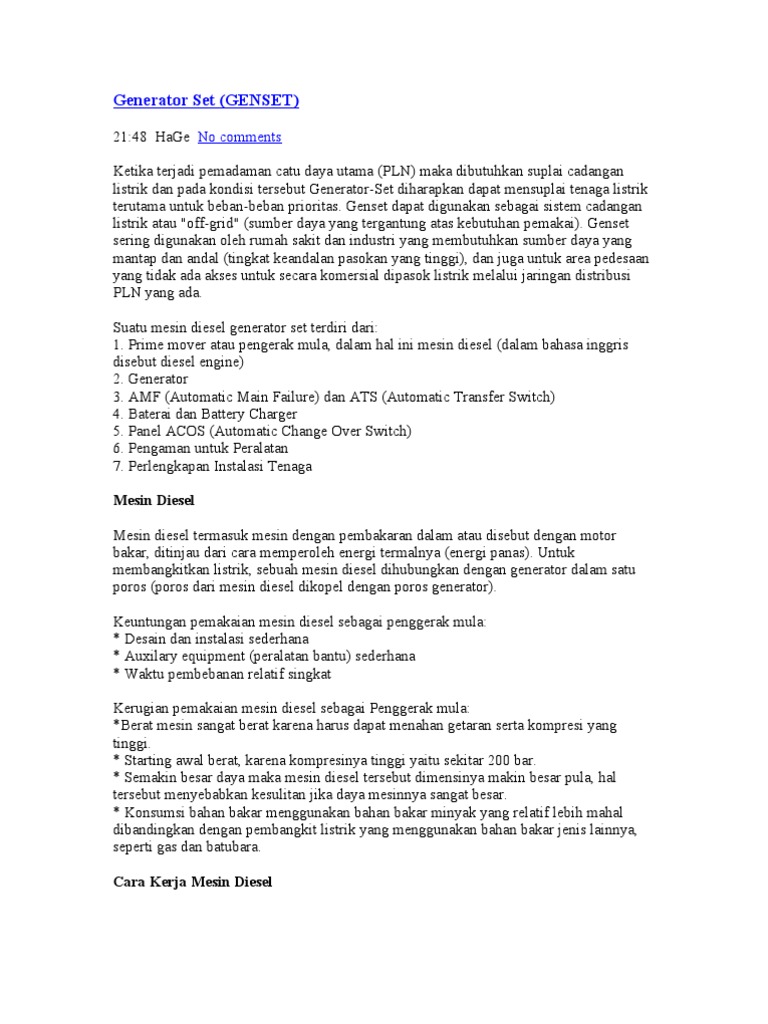 Generator Set (GENSET)

21:48 HaGe No comments

Ketika terjadi pemadaman catu daya utama (PLN) maka dibutuhkan suplai cadangan listrik dan pada kondisi tersebut Generator-Set diharapkan dapat mensuplai tenaga listrik terutama untuk beban-beban prioritas. Genset dapat digunakan sebagai sistem cadangan listrik atau "off-grid" (sumber daya yang tergantung atas kebutuhan pemakai). Genset sering digunakan oleh rumah sakit dan industri yang membutuhkan sumber daya yang mantap dan andal (tingkat keandalan pasokan yang tinggi), dan juga untuk area pedesaan yang tidak ada akses untuk secara komersial dipasok listrik melalui jaringan distribusi PLN yang ada.

Suatu mesin diesel generator set terdiri dari:
1. Prime mover atau pengerak mula, dalam hal ini mesin diesel (dalam bahasa inggris disebut diesel engine)
2. Generator
3. AMF (Automatic Main Failure) dan ATS (Automatic Transfer Switch)
4. Baterai dan Battery Charger
5. Panel ACOS (Automatic Change Over Switch)
6. Pengaman untuk Peralatan
7. Perlengkapan Instalasi Tenaga

Mesin Diesel

Mesin diesel termasuk mesin dengan pembakaran dalam atau disebut dengan motor bakar, ditinjau dari cara memperoleh energi termalnya (energi panas). Untuk membangkitkan listrik, sebuah mesin diesel dihubungkan dengan generator dalam satu poros (poros dari mesin diesel dikopel dengan poros generator).

Keuntungan pemakaian mesin diesel sebagai penggerak mula:
* Desain dan instalasi sederhana
* Auxilary equipment (peralatan bantu) sederhana
* Waktu pembebanan relatif singkat

Kerugian pemakaian mesin diesel sebagai Penggerak mula:
*Berat mesin sangat berat karena harus dapat menahan getaran serta kompresi yang tinggi.
* Starting awal berat, karena kompresinya tinggi yaitu sekitar 200 bar.
* Semakin besar daya maka mesin diesel tersebut dimensinya makin besar pula, hal tersebut menyebabkan kesulitan jika daya mesinnya sangat besar.
* Konsumsi bahan bakar menggunakan bahan bakar minyak yang relatif lebih mahal dibandingkan dengan pembangkit listrik yang menggunakan bahan bakar jenis lainnya, seperti gas dan batubara.

Cara Kerja Mesin Diesel